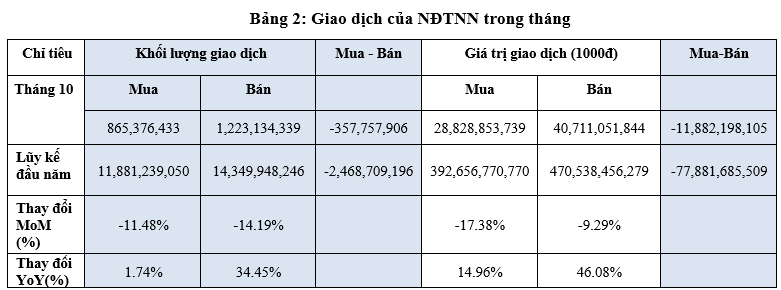 Bảng 2: Giao dịch của NĐTNN trong tháng

| Chỉ tiêu | Khối lượng giao dịch | | Mua - Bán | Giá trị giao dịch (1000đ) | | Mua-Bán |
|---|---|---|---|---|---|---|
| Tháng 10 | Mua | Bán | | Mua | Bán | |
| | 865,376,433 | 1,223,134,339 | -357,757,906 | 28,828,853,739 | 40,711,051,844 | -11,882,198,105 |
| Lũy kế đầu năm | 11,881,239,050 | 14,349,948,246 | -2,468,709,196 | 392,656,770,770 | 470,538,456,279 | -77,881,685,509 |
| Thay đổi MoM (%) | -11.48% | -14.19% | | -17.38% | -9.29% | |
| Thay đổi YoY(%) | 1.74% | 34.45% | | 14.96% | 46.08% | |